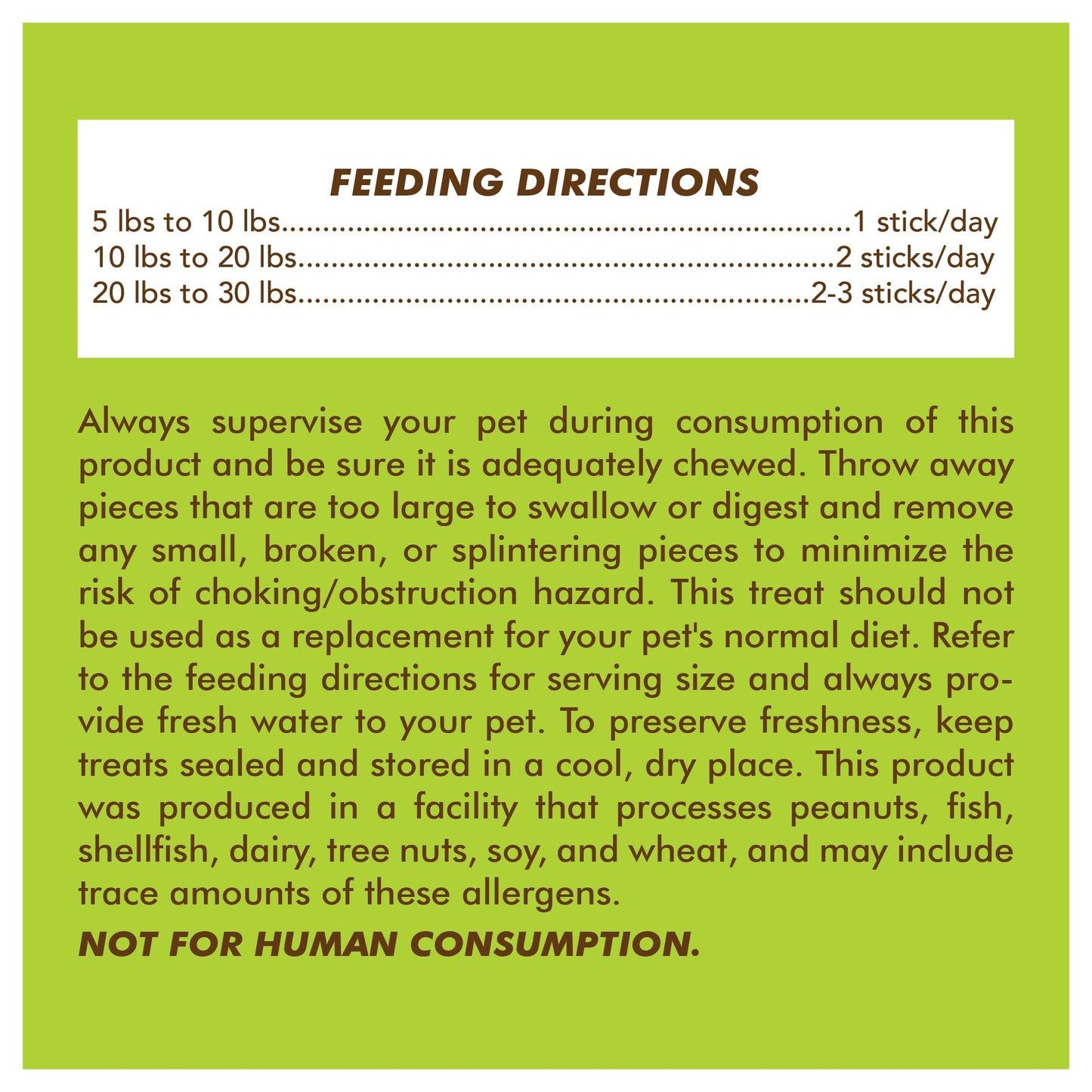 FEEDING DIRECTIONS
5 lbs to 10 lbs 1 stick/day
10 lbs to 20 lbs 2 sticks/day
20 lbs to 30 lbs 2-3 sticks/day

Always supervise your pet during consumption of this product and be sure it is adequately chewed. Throw away pieces that are too large to swallow or digest and remove any small, broken, or splintering pieces to minimize the risk of choking/obstruction hazard. This treat should not be used as a replacement for your pet's normal diet. Refer to the feeding directions for serving size and always provide fresh water to your pet. To preserve freshness, keep treats sealed and stored in a cool, dry place. This product was produced in a facility that processes peanuts, fish, shellfish, dairy, tree nuts, soy, and wheat, and may include trace amounts of these allergens.

NOT FOR HUMAN CONSUMPTION.